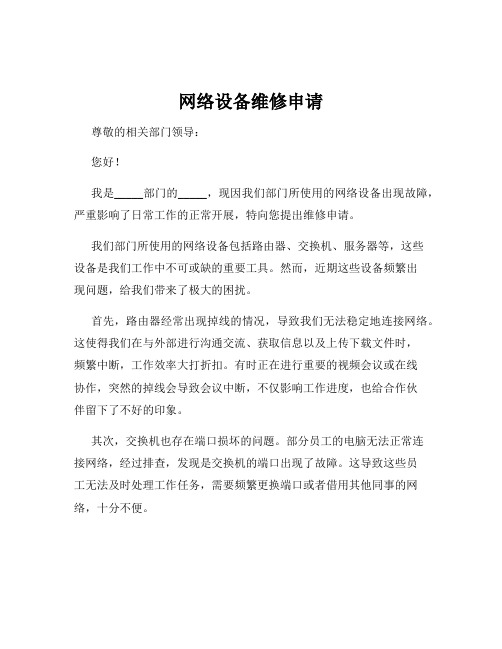 网络设备维修申请

尊敬的相关部门领导：

您好！

我是_____部门的_____，现因我们部门所使用的网络设备出现故障，严重影响了日常工作的正常开展，特向您提出维修申请。

我们部门所使用的网络设备包括路由器、交换机、服务器等，这些设备是我们工作中不可或缺的重要工具。然而，近期这些设备频繁出现问题，给我们带来了极大的困扰。

首先，路由器经常出现掉线的情况，导致我们无法稳定地连接网络。这使得我们在与外部进行沟通交流、获取信息以及上传下载文件时，频繁中断，工作效率大打折扣。有时正在进行重要的视频会议或在线协作，突然的掉线会导致会议中断，不仅影响工作进度，也给合作伙伴留下了不好的印象。

其次，交换机也存在端口损坏的问题。部分员工的电脑无法正常连接网络，经过排查，发现是交换机的端口出现了故障。这导致这些员工无法及时处理工作任务，需要频繁更换端口或者借用其他同事的网络，十分不便。